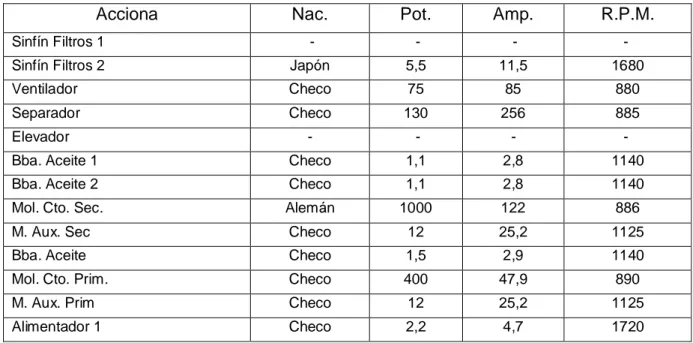 | Acciona | Nac. | Pot. | Amp. | R.P.M. |
|---|---|---|---|---|
| Sinfín Filtros 1 | - | - | - | - |
| Sinfín Filtros 2 | Japón | 5,5 | 11,5 | 1680 |
| Ventilador | Checo | 75 | 85 | 880 |
| Separador | Checo | 130 | 256 | 885 |
| Elevador | - | - | - | - |
| Bba. Aceite 1 | Checo | 1,1 | 2,8 | 1140 |
| Bba. Aceite 2 | Checo | 1,1 | 2,8 | 1140 |
| Mol. Cto. Sec. | Alemán | 1000 | 122 | 886 |
| M. Aux. Sec | Checo | 12 | 25,2 | 1125 |
| Bba. Aceite | Checo | 1,5 | 2,9 | 1140 |
| Mol. Cto. Prim. | Checo | 400 | 47,9 | 890 |
| M. Aux. Prim | Checo | 12 | 25,2 | 1125 |
| Alimentador 1 | Checo | 2,2 | 4,7 | 1720 |